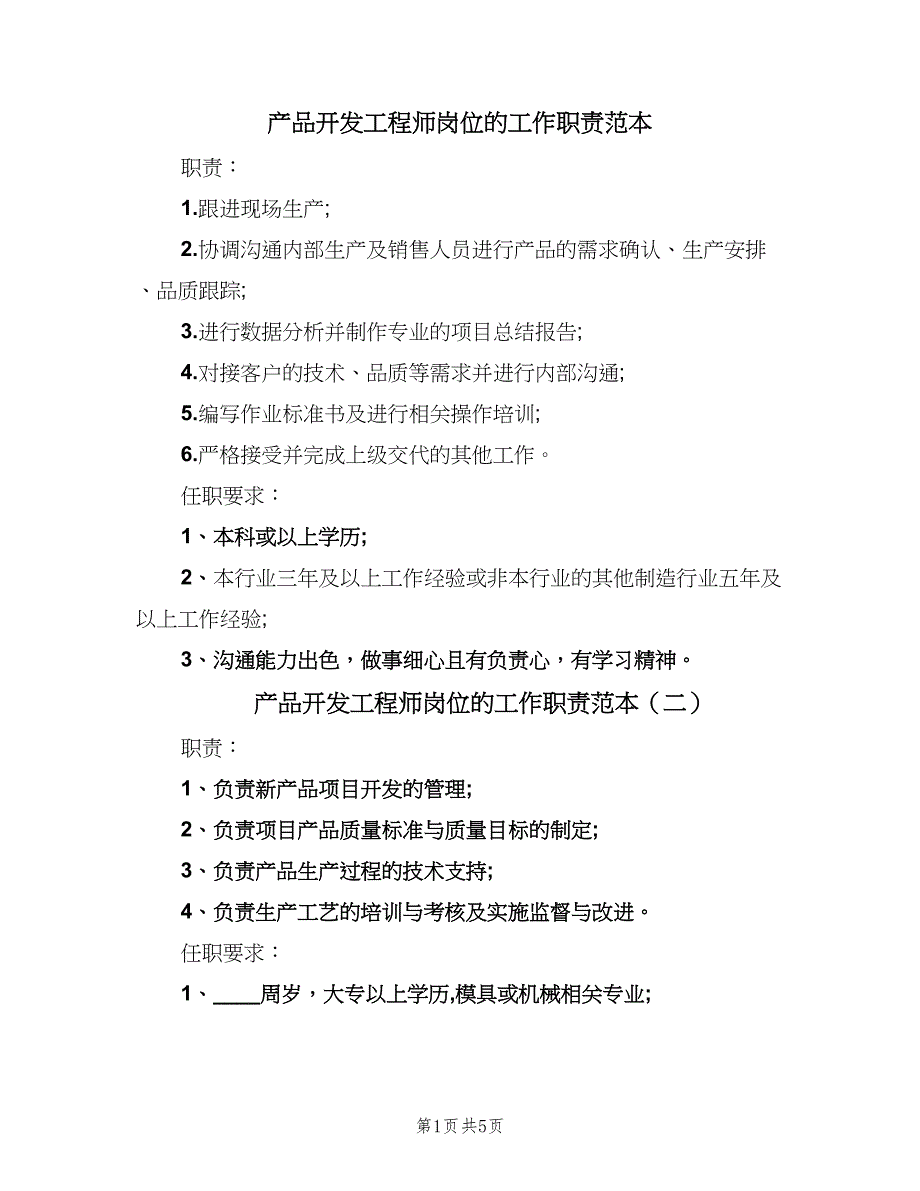 产品开发工程师岗位的工作职责范本

职责：

1.跟进现场生产;

2.协调沟通内部生产及销售人员进行产品的需求确认、生产安排、品质跟踪;

3.进行数据分析并制作专业的项目总结报告;

4.对接客户的技术、品质等需求并进行内部沟通;

5.编写作业标准书及进行相关操作培训;

6.严格接受并完成上级交代的其他工作。

任职要求：

1、本科或以上学历;

2、本行业三年及以上工作经验或非本行业的其他制造行业五年及以上工作经验;

3、沟通能力出色，做事细心且有负责心，有学习精神。

产品开发工程师岗位的工作职责范本（二）

职责：

1、负责新产品项目开发的管理;

2、负责项目产品质量标准与质量目标的制定;

3、负责产品生产过程的技术支持;

4、负责生产工艺的培训与考核及实施监督与改进。

任职要求：

1、____周岁，大专以上学历,模具或机械相关专业;

第1页 共5页